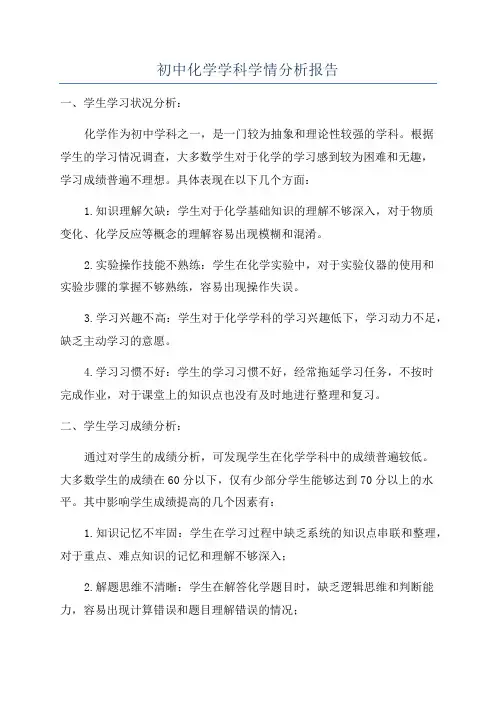 初中化学学科学情分析报告

一、学生学习状况分析：

化学作为初中学科之一，是一门较为抽象和理论性较强的学科。根据学生的学习情况调查，大多数学生对于化学的学习感到较为困难和无趣，学习成绩普遍不理想。具体表现在以下几个方面：

1.知识理解欠缺：学生对于化学基础知识的理解不够深入，对于物质变化、化学反应等概念的理解容易出现模糊和混淆。

2.实验操作技能不熟练：学生在化学实验中，对于实验仪器的使用和实验步骤的掌握不够熟练，容易出现操作失误。

3.学习兴趣不高：学生对于化学学科的学习兴趣低下，学习动力不足，缺乏主动学习的意愿。

4.学习习惯不好：学生的学习习惯不好，经常拖延学习任务，不按时完成作业，对于课堂上的知识点也没有及时地进行整理和复习。

二、学生学习成绩分析：

通过对学生的成绩分析，可发现学生在化学学科中的成绩普遍较低。大多数学生的成绩在60分以下，仅有少部分学生能够达到70分以上的水平。其中影响学生成绩提高的几个因素有：

1.知识记忆不牢固：学生在学习过程中缺乏系统的知识点串联和整理，对于重点、难点知识的记忆和理解不够深入；

2.解题思维不清晰：学生在解答化学题目时，缺乏逻辑思维和判断能力，容易出现计算错误和题目理解错误的情况；